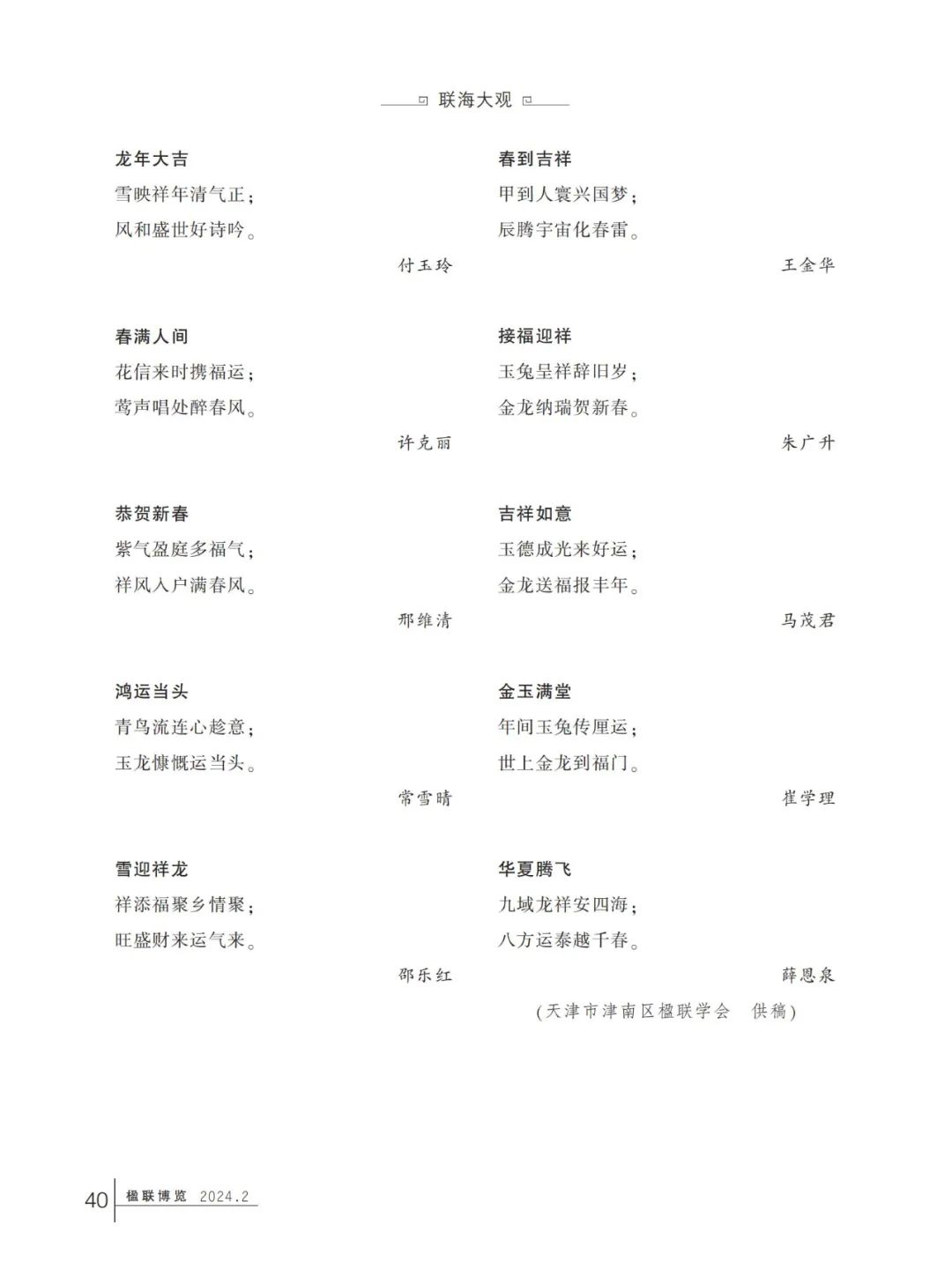 联海大观

龙年大吉
雪映祥年清气正；
风和盛世好诗吟。
付玉玲

春满人间
花信来时携福运；
莺声唱处醉春风。
许克丽

恭贺新春
紫气盈庭多福气；
祥风入户满春风。
邢维清

鸿运当头
青鸟流连心趁意；
玉龙慷慨运当头。
常雪晴

雪迎祥龙
祥添福聚乡情聚；
旺盛财来运气来。
邵乐红

春到吉祥
甲到人寰兴国梦；
辰腾宇宙化春雷。
王金华

接福迎祥
玉兔呈祥辞旧岁；
金龙纳瑞贺新春。
朱广升

吉祥如意
玉德成光来好运；
金龙送福报丰年。
马茂君

金玉满堂
年间玉兔传厘运；
世上金龙到福门。
崔学理

华夏腾飞
九域龙祥安四海；
八方运泰越千春。
薛恩泉

（天津市津南区楹联学会　供稿）

40 楹联博览 2024.2